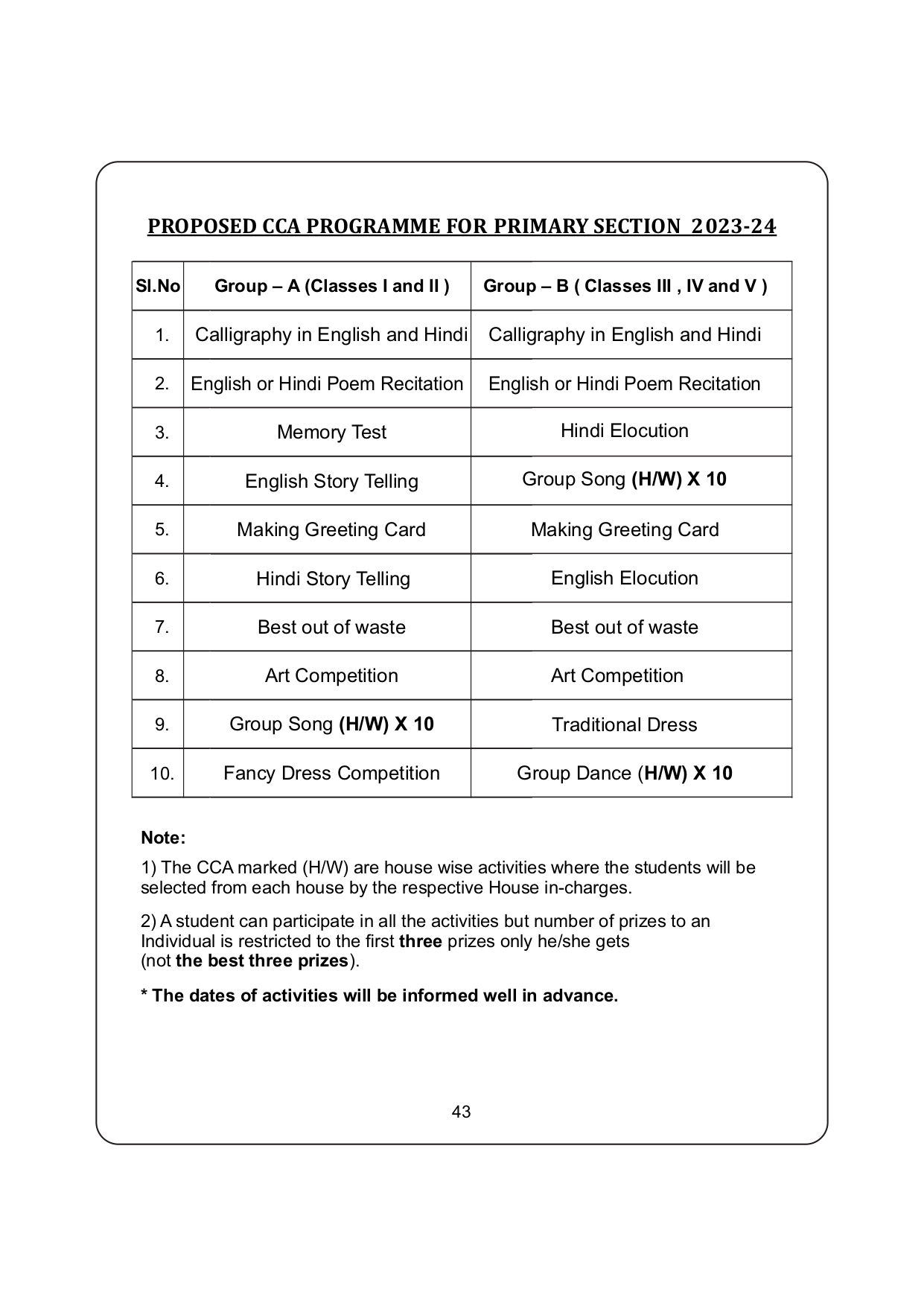 PROPOSED CCA PROGRAMME FOR PRIMARY SECTION 2023-24

| Sl.No | Group – A (Classes I and II ) | Group – B ( Classes III , IV and V ) |
|---|---|---|
| 1. | Calligraphy in English and Hindi | Calligraphy in English and Hindi |
| 2. | English or Hindi Poem Recitation | English or Hindi Poem Recitation |
| 3. | Memory Test | Hindi Elocution |
| 4. | English Story Telling | Group Song (H/W) X 10 |
| 5. | Making Greeting Card | Making Greeting Card |
| 6. | Hindi Story Telling | English Elocution |
| 7. | Best out of waste | Best out of waste |
| 8. | Art Competition | Art Competition |
| 9. | Group Song (H/W) X 10 | Traditional Dress |
| 10. | Fancy Dress Competition | Group Dance (H/W) X 10 |

Note:

1) The CCA marked (H/W) are house wise activities where the students will be selected from each house by the respective House in-charges.

2) A student can participate in all the activities but number of prizes to an Individual is restricted to the first three prizes only he/she gets (not the best three prizes).

* The dates of activities will be informed well in advance.

43